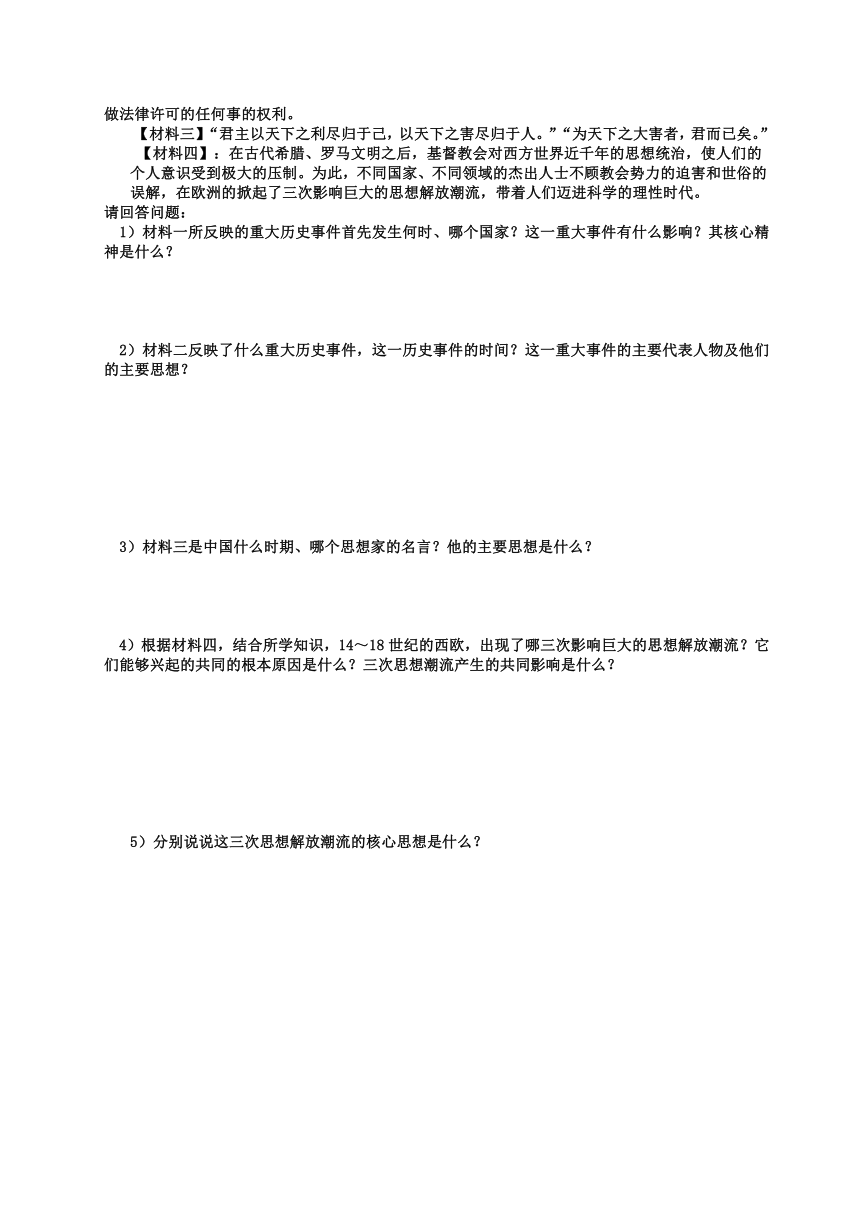 做法律许可的任何事的权利。

【材料三】“君主以天下之利尽归于己，以天下之害尽归于人。”“为天下之大害者，君而已矣。”

【材料四】：在古代希腊、罗马文明之后，基督教会对西方世界近千年的思想统治，使人们的个人意识受到极大的压制。为此，不同国家、不同领域的杰出人士不顾教会势力的迫害和世俗的误解，在欧洲的掀起了三次影响巨大的思想解放潮流，带着人们迈进科学的理性时代。

请回答问题：

1）材料一所反映的重大历史事件首先发生何时、哪个国家？这一重大事件有什么影响？其核心精神是什么？

2）材料二反映了什么重大历史事件，这一历史事件的时间？这一重大事件的主要代表人物及他们的主要思想？

3）材料三是中国什么时期、哪个思想家的名言？他的主要思想是什么？

4）根据材料四，结合所学知识，14～18 世纪的西欧，出现了哪三次影响巨大的思想解放潮流？它们能够兴起的共同的根本原因是什么？三次思想潮流产生的共同影响是什么？

5）分别说说这三次思想解放潮流的核心思想是什么？